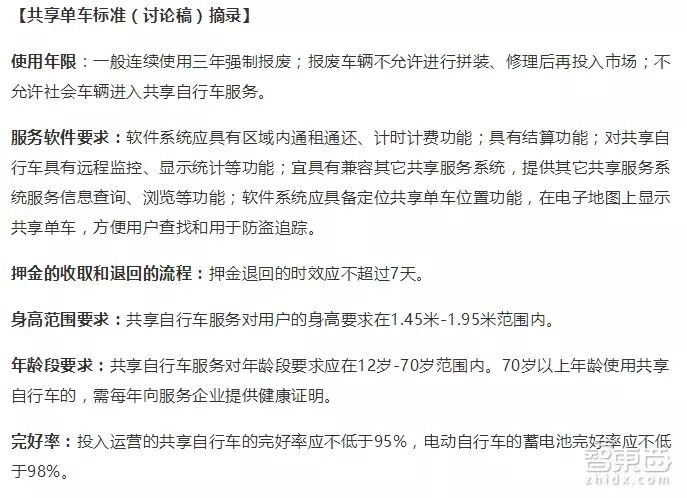 【共享单车标准（讨论稿）摘录】

使用年限：一般连续使用三年强制报废；报废车辆不允许进行拼装、修理后再投入市场；不允许社会车辆进入共享自行车服务。

服务软件要求：软件系统应具有区域内通租通还、计时计费功能；具有结算功能；对共享自行车具有远程监控、显示统计等功能；宜具有兼容其它共享服务系统，提供其它共享服务系统服务信息查询、浏览等功能；软件系统应具备定位共享单车位置功能，在电子地图上显示共享单车，方便用户查找和用于防盗追踪。

押金的收取和退回的流程：押金退回的时效应不超过7天。

身高范围要求：共享自行车服务对用户的身高要求在1.45米-1.95米范围内。

年龄段要求：共享自行车服务对年龄段要求应在12岁-70岁范围内。70岁以上年龄使用共享自行车的，需每年向服务企业提供健康证明。

完好率：投入运营的共享自行车的完好率应不低于95%，电动自行车的蓄电池完好率应不低于98%。

智东西
zhidx.com